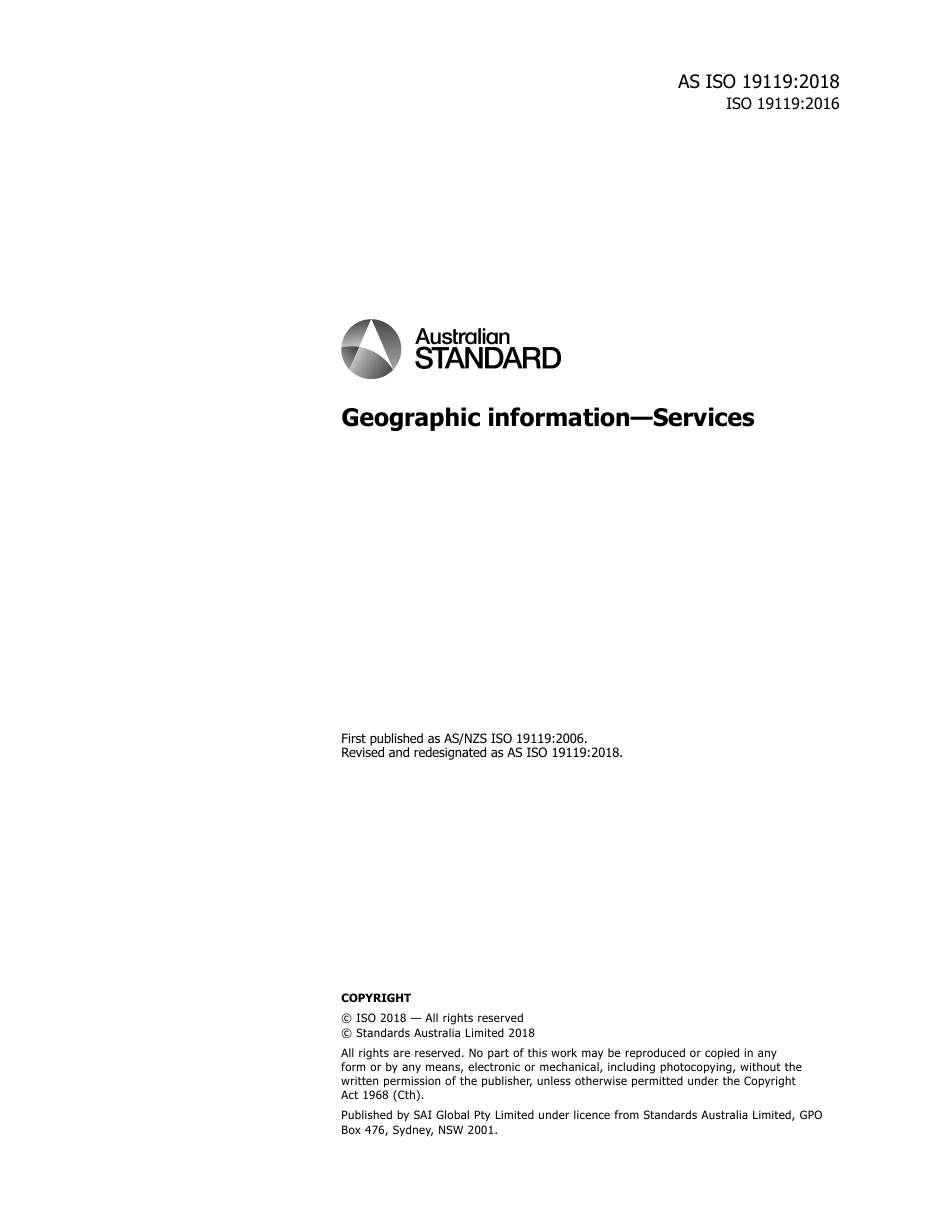 AS ISO 19119:2018
ISO 19119:2016

Australian
STANDARD

Geographic information—Services

First published as AS/NZS ISO 19119:2006.
Revised and redesignated as AS ISO 19119:2018.

COPYRIGHT

© ISO 2018 — All rights reserved
© Standards Australia Limited 2018

All rights are reserved. No part of this work may be reproduced or copied in any form or by any means, electronic or mechanical, including photocopying, without the written permission of the publisher, unless otherwise permitted under the Copyright Act 1968 (Cth).

Published by SAI Global Pty Limited under licence from Standards Australia Limited, GPO Box 476, Sydney, NSW 2001.